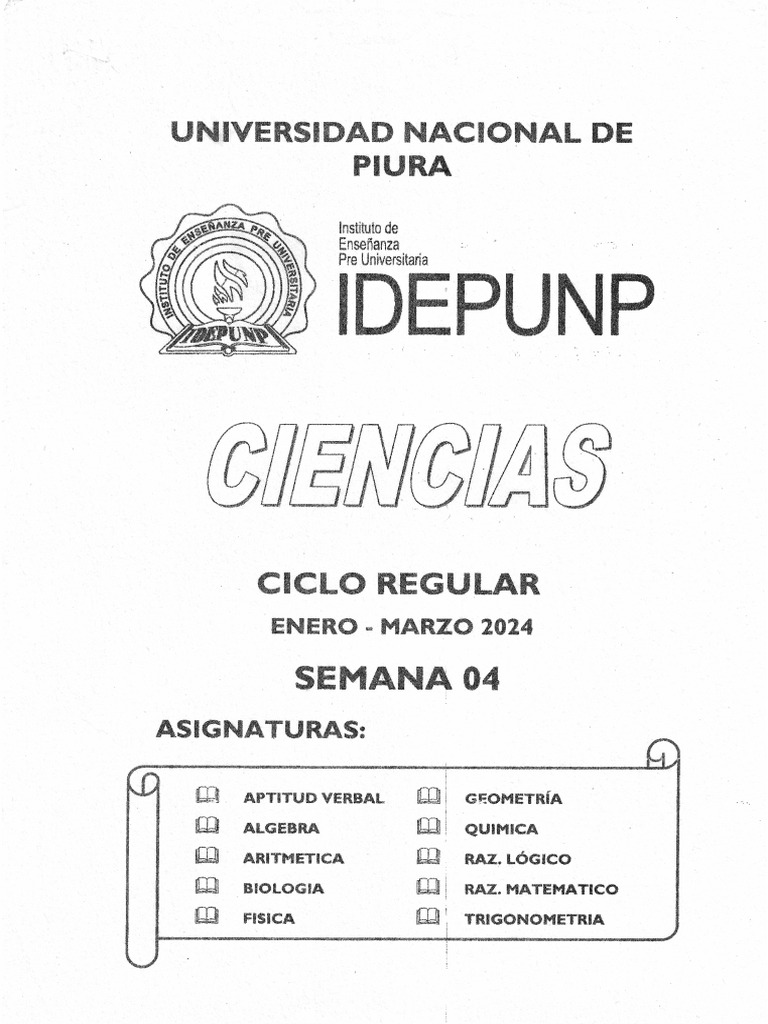 UNIVERSIDAD NACIONAL DE PIURA

INSTITUTO DE ENSEÑANZA PRE UNIVERSITARIA
IDEPUNP

Instituto de Enseñanza Pre Universitaria
IDEPUNP

CIENCIAS

CICLO REGULAR

ENERO - MARZO 2024

SEMANA 04

ASIGNATURAS:

APTITUD VERBAL
ALGEBRA
ARITMETICA
BIOLOGIA
FISICA

GEOMETRÍA
QUIMICA
RAZ. LÓGICO
RAZ. MATEMATICO
TRIGONOMETRIA